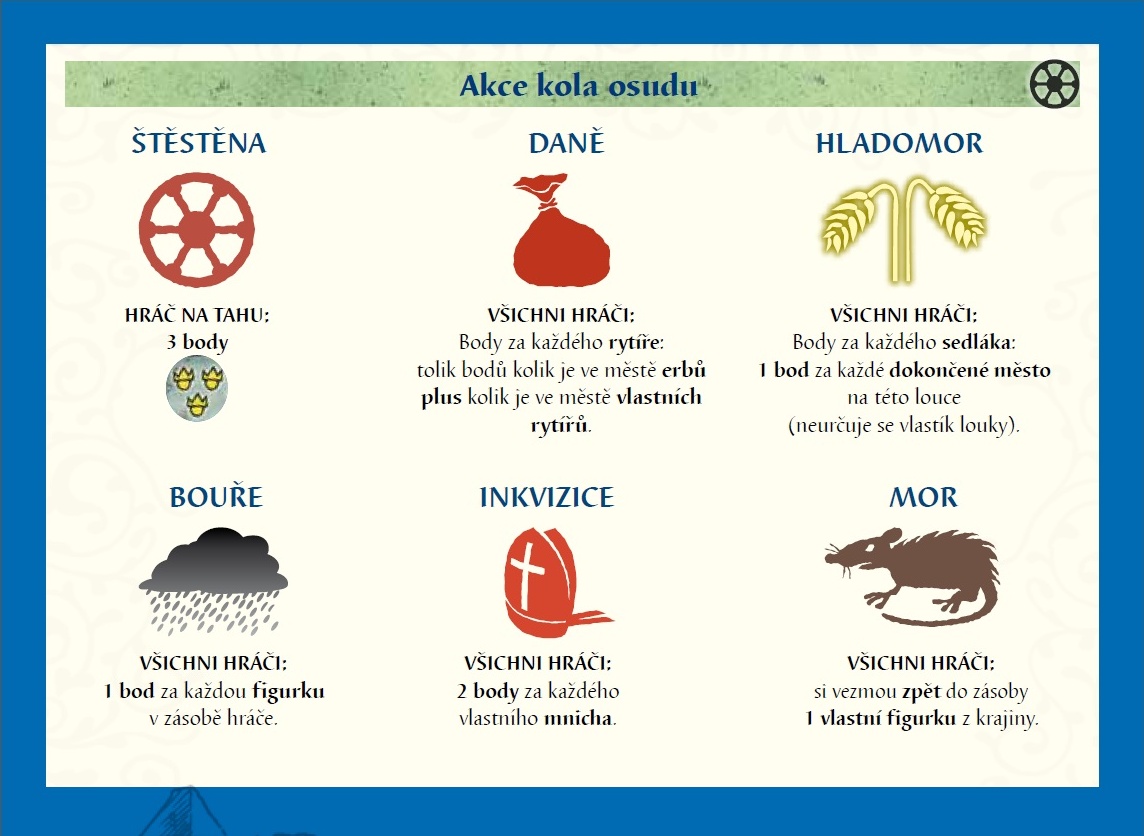 Akce kola osudu

ŠTĚSTĚNA

HRÁČ NA TAHU:
3 body

DANĚ

VŠICHNI HRÁČI:
Body za každého rytíře:
tolik bodů kolik je ve městě erbů plus kolik je ve městě vlastních rytířů.

HLADOMOR

VŠICHNI HRÁČI:
Body za každého sedláka:
1 bod za každé dokončené město na této louce
(neurčuje se vlastík louky).

BOUŘE

VŠICHNI HRÁČI:
1 bod za každou figurku
v zásobě hráče.

INKVIZICE

VŠICHNI HRÁČI:
2 body za každého
vlastního mnicha.

MOR

VŠICHNI HRÁČI:
si vezmou zpět do zásoby
1 vlastní figurku z krajiny.